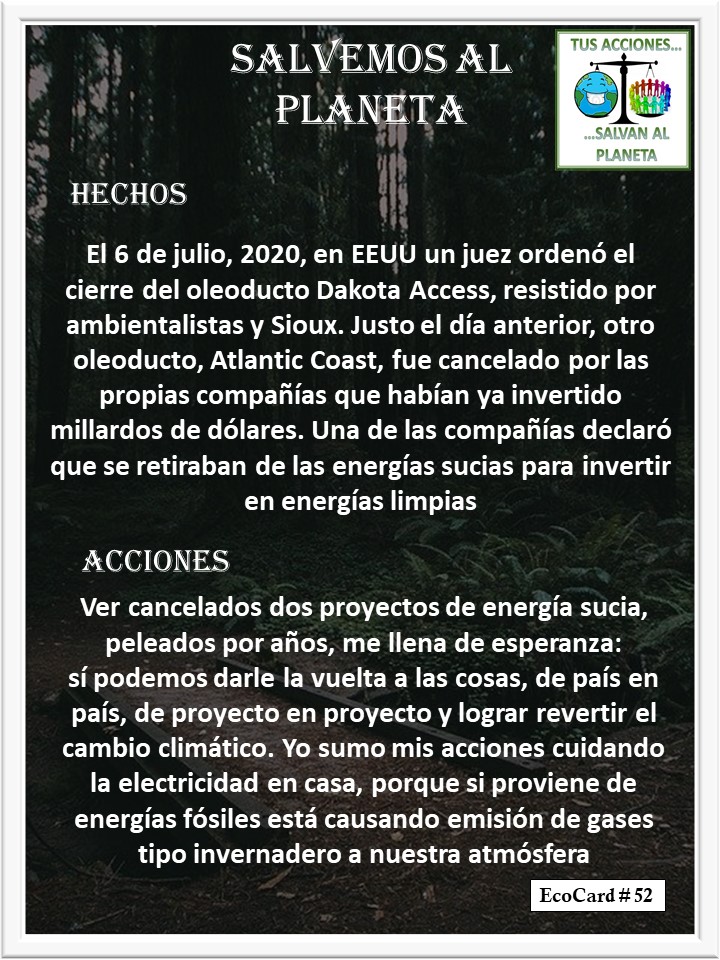 SALVEMOS AL PLANETA

TUS ACCIONES...

...SALVAN AL PLANETA

HECHOS

El 6 de julio, 2020, en EEUU un juez ordenó el cierre del oleoducto Dakota Access, resistido por ambientalistas y Sioux. Justo el día anterior, otro oleoducto, Atlantic Coast, fue cancelado por las propias compañías que habían ya invertido millardos de dólares. Una de las compañías declaró que se retiraban de las energías sucias para invertir en energías limpias

ACCIONES

Ver cancelados dos proyectos de energía sucia, peleados por años, me llena de esperanza: sí podemos darle la vuelta a las cosas, de país en país, de proyecto en proyecto y lograr revertir el cambio climático. Yo sumo mis acciones cuidando la electricidad en casa, porque si proviene de energías fósiles está causando emisión de gases tipo invernadero a nuestra atmósfera

EcoCard # 52